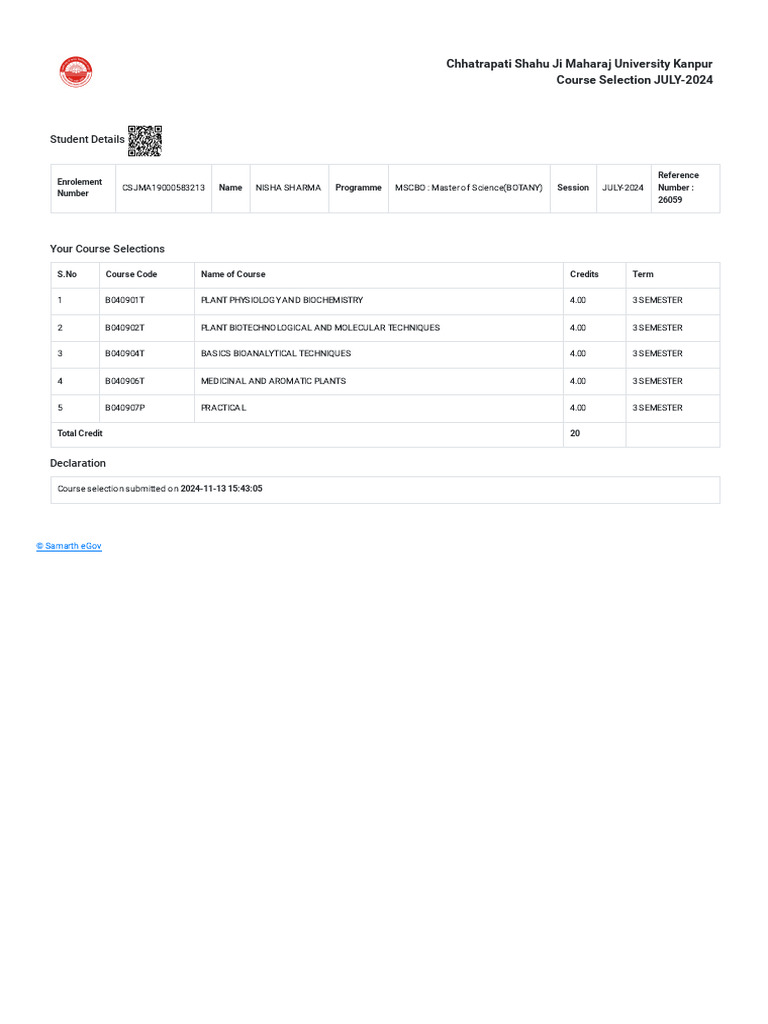 Chhatrapati Shahu Ji Maharaj University Kanpur
Course Selection JULY-2024

Student Details

| Enrolement Number | CSJMA19000583213 | Name | NISHA SHARMA | Programme | MSCBO : Master of Science(BOTANY) | Session | JULY-2024 | Reference Number : 26059 |
|---|---|---|---|---|---|---|---|---|

Your Course Selections

| S.No | Course Code | Name of Course | Credits | Term |
|---|---|---|---|---|
| 1 | B040901T | PLANT PHYSIOLOGY AND BIOCHEMISTRY | 4.00 | 3 SEMESTER |
| 2 | B040902T | PLANT BIOTECHNOLOGICAL AND MOLECULAR TECHNIQUES | 4.00 | 3 SEMESTER |
| 3 | B040904T | BASICS BIOANALYTICAL TECHNIQUES | 4.00 | 3 SEMESTER |
| 4 | B040906T | MEDICINAL AND AROMATIC PLANTS | 4.00 | 3 SEMESTER |
| 5 | B040907P | PRACTICAL | 4.00 | 3 SEMESTER |
| Total Credit | | | 20 | |

Declaration

Course selection submitted on 2024-11-13 15:43:05

© Samarth eGov